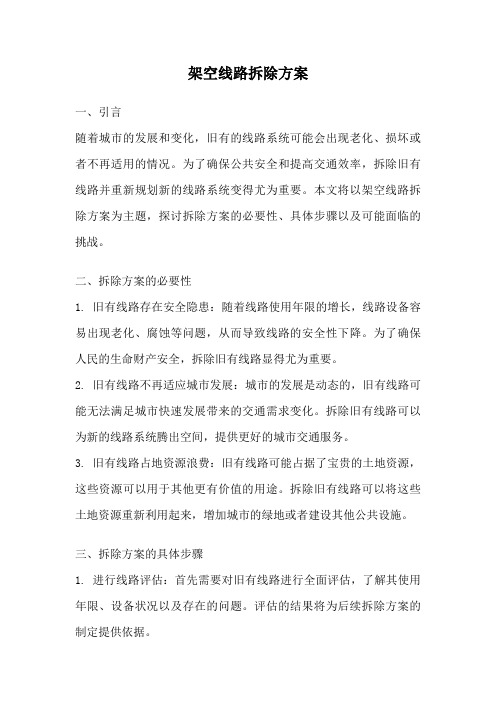 架空线路拆除方案

一、引言

随着城市的发展和变化，旧有的线路系统可能会出现老化、损坏或者不再适用的情况。为了确保公共安全和提高交通效率，拆除旧有线路并重新规划新的线路系统变得尤为重要。本文将以架空线路拆除方案为主题，探讨拆除方案的必要性、具体步骤以及可能面临的挑战。

二、拆除方案的必要性

1. 旧有线路存在安全隐患：随着线路使用年限的增长，线路设备容易出现老化、腐蚀等问题，从而导致线路的安全性下降。为了确保人民的生命财产安全，拆除旧有线路显得尤为重要。

2. 旧有线路不再适应城市发展：城市的发展是动态的，旧有线路可能无法满足城市快速发展带来的交通需求变化。拆除旧有线路可以为新的线路系统腾出空间，提供更好的城市交通服务。

3. 旧有线路占地资源浪费：旧有线路可能占据了宝贵的土地资源，这些资源可以用于其他更有价值的用途。拆除旧有线路可以将这些土地资源重新利用起来，增加城市的绿地或者建设其他公共设施。

三、拆除方案的具体步骤

1. 进行线路评估：首先需要对旧有线路进行全面评估，了解其使用年限、设备状况以及存在的问题。评估的结果将为后续拆除方案的制定提供依据。